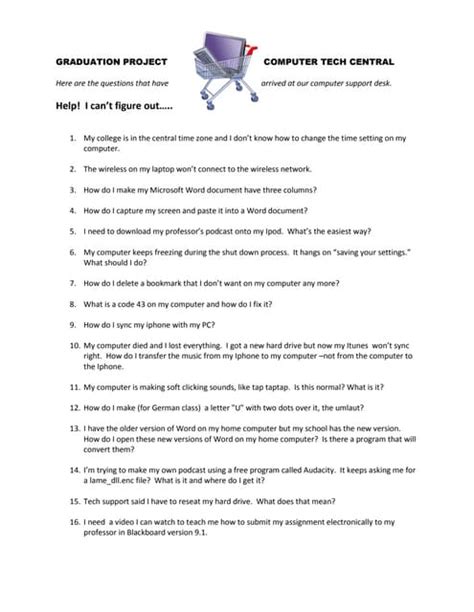 GRADUATION PROJECT COMPUTER TECH CENTRAL

Here are the questions that have arrived at our computer support desk.

Help! I can't figure out…..

1. My college is in the central time zone and I don't know how to change the time setting on my computer.

2. The wireless on my laptop won't connect to the wireless network.

3. How do I make my Microsoft Word document have three columns?

4. How do I capture my screen and paste it into a Word document?

5. I need to download my professor's podcast onto my Ipod. What's the easiest way?

6. My computer keeps freezing during the shut down process. It hangs on "saving your settings." What should I do?

7. How do I delete a bookmark that I don't want on my computer any more?

8. What is a code 43 on my computer and how do I fix it?

9. How do I sync my iphone with my PC?

10. My computer died and I lost everything. I got a new hard drive but now my Itunes won't sync right. How do I transfer the music from my Iphone to my computer –not from the computer to the Iphone.

11. My computer is making soft clicking sounds, like tap taptap. Is this normal? What is it?

12. How do I make (for German class) a letter "U" with two dots over it, the umlaut?

13. I have the older version of Word on my home computer but my school has the new version. How do I open these new versions of Word on my home computer? Is there a program that will convert them?

14. I'm trying to make my own podcast using a free program called Audacity. It keeps asking me for a lame_dll.enc file? What is it and where do I get it?

15. Tech support said I have to reseat my hard drive. What does that mean?

16. I need a video I can watch to teach me how to submit my assignment electronically to my professor in Blackboard version 9.1.